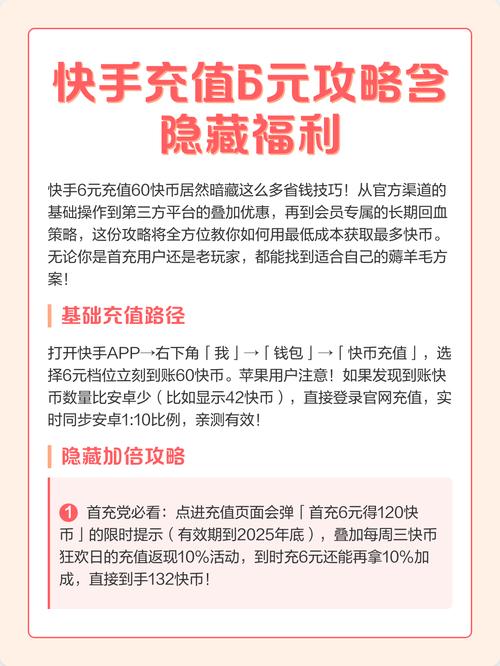 快手充值6元攻略含隐藏福利

快手6元充值60快币居然暗藏这么多省钱技巧！从官方渠道的基础操作到第三方平台的叠加优惠，再到会员专属的长期回血策略，这份攻略将全方位教你如何用最低成本获取最多快币。无论你是首充用户还是老玩家，都能找到适合自己的薅羊毛方案！

基础充值路径

打开快手APP→右下角「我」→「钱包」→「快币充值」，选择6元档位立刻到账60快币。苹果用户注意！如果发现到账快币数量比安卓少（比如显示42快币），直接登录官网充值，实时同步安卓1:10比例，亲测有效！

隐藏加倍攻略

1 首充党必看：点进充值页面会弹「首充6元得120快币」的限时提示（有效期到2025年底），叠加每周三快币狂欢日的充值返现10%活动，到时充6元还能再拿10%加成，直接到手132快币！